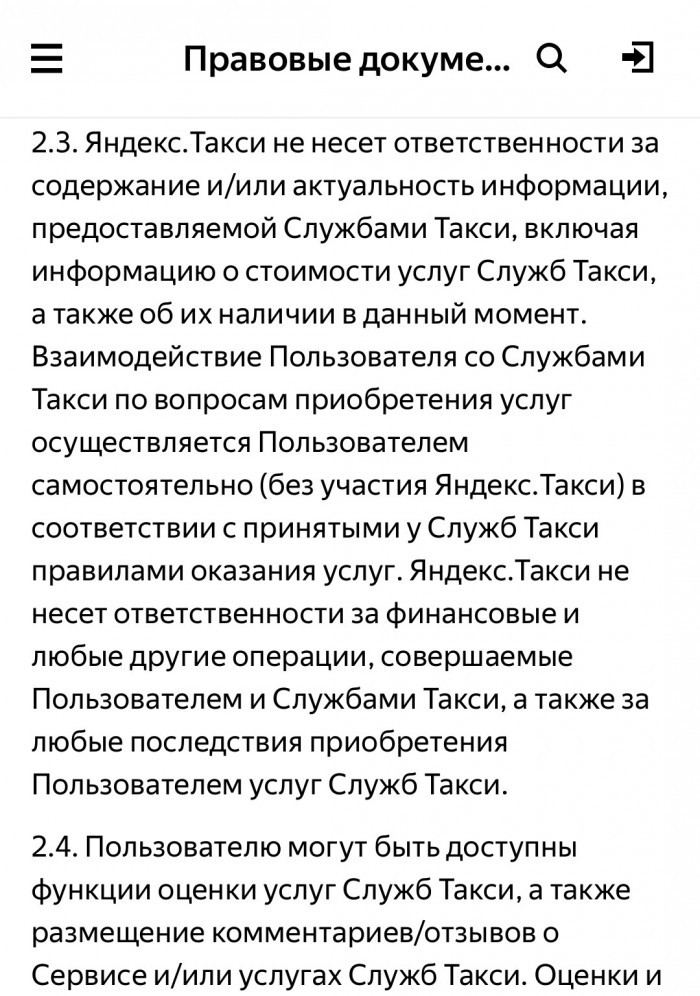 Правовые докуме...

2.3. Яндекс.Такси не несет ответственности за содержание и/или актуальность информации, предоставляемой Службами Такси, включая информацию о стоимости услуг Служб Такси, а также об их наличии в данный момент. Взаимодействие Пользователя со Службами Такси по вопросам приобретения услуг осуществляется Пользователем самостоятельно (без участия Яндекс.Такси) в соответствии с принятыми у Служб Такси правилами оказания услуг. Яндекс.Такси не несет ответственности за финансовые и любые другие операции, совершаемые Пользователем и Службами Такси, а также за любые последствия приобретения Пользователем услуг Служб Такси.

2.4. Пользователю могут быть доступны функции оценки услуг Служб Такси, а также размещение комментариев/отзывов о Сервисе и/или услугах Служб Такси. Оценки и